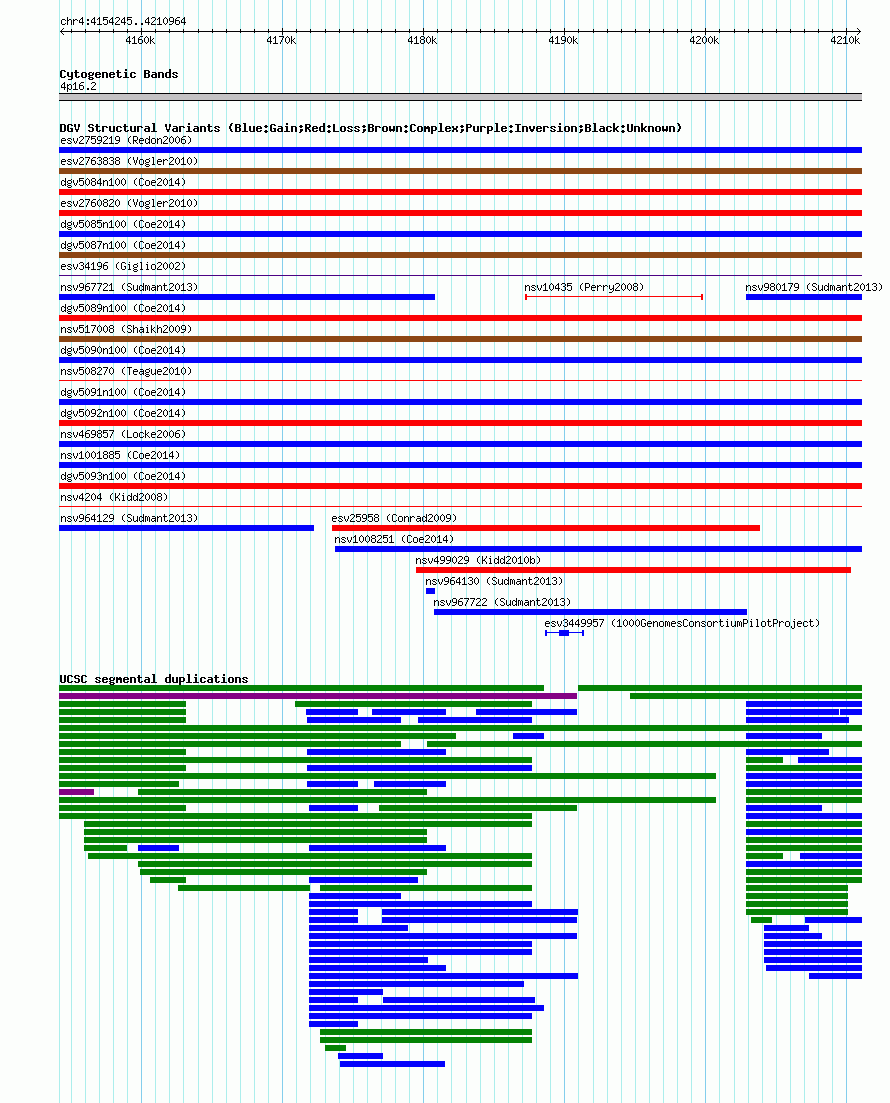 chr4:4154245..4210964

4160k 4170k 4180k 4190k 4200k 4210k

Cytogenetic Bands
4p16.2

DGV Structural Variants (Blue:Gain;Red:Loss;Brown:Complex;Purple:Inversion;Black:Unknown)
esv2759219 (Redon2006)
esv2763838 (Vogler2010)
dgv5084n100 (Coe2014)
esv2760820 (Vogler2010)
dgv5085n100 (Coe2014)
dgv5087n100 (Coe2014)
esv34196 (Giglio2002)
nsv967721 (Sudmant2013)
nsv10435 (Perry2008)
nsv980179 (Sudmant2013)
dgv5089n100 (Coe2014)
nsv517008 (Shaikh2009)
dgv5090n100 (Coe2014)
nsv508270 (Teague2010)
dgv5091n100 (Coe2014)
dgv5092n100 (Coe2014)
nsv469857 (Locke2006)
nsv1001885 (Coe2014)
dgv5093n100 (Coe2014)
nsv4204 (Kidd2008)
nsv964129 (Sudmant2013)
esv25958 (Conrad2009)
nsv1008251 (Coe2014)
nsv499029 (Kidd2010b)
nsv964130 (Sudmant2013)
nsv967722 (Sudmant2013)
esv3449957 (1000GenomesConsortiumPilotProject)

UCSC segmental duplications